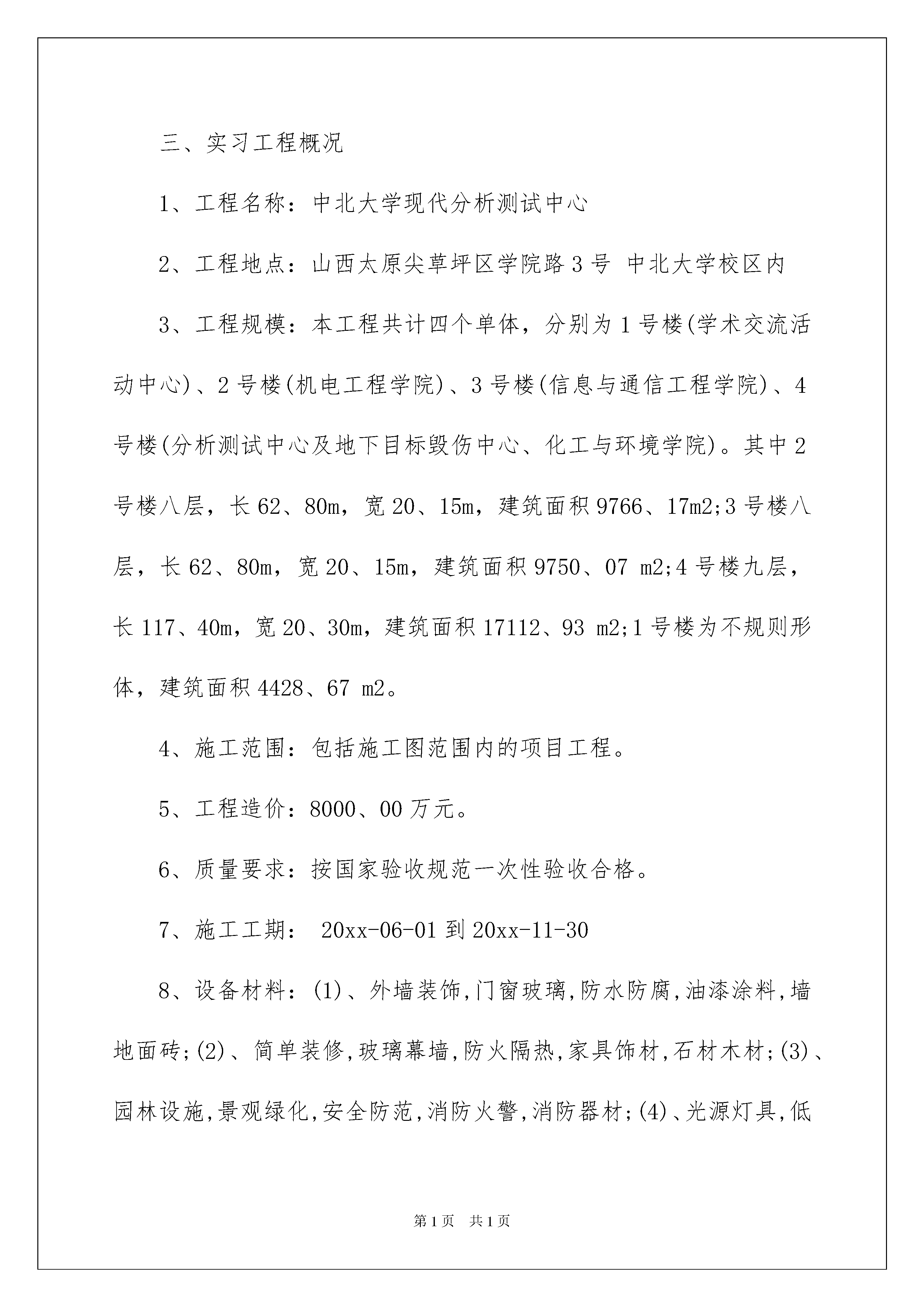 三、实习工程概况

1、工程名称：中北大学现代分析测试中心

2、工程地点：山西太原尖草坪区学院路3号 中北大学校区内

3、工程规模：本工程共计四个单体，分别为1号楼(学术交流活动中心)、2号楼(机电工程学院)、3号楼(信息与通信工程学院)、4号楼(分析测试中心及地下目标毁伤中心、化工与环境学院)。其中2号楼八层，长62、80m，宽20、15m，建筑面积9766、17m2;3号楼八层，长62、80m，宽20、15m，建筑面积9750、07 m2;4号楼九层，长117、40m，宽20、30m，建筑面积17112、93 m2;1号楼为不规则形体，建筑面积4428、67 m2。

4、施工范围：包括施工图范围内的项目工程。

5、工程造价：8000、00万元。

6、质量要求：按国家验收规范一次性验收合格。

7、施工工期： 20xx-06-01到20xx-11-30

8、设备材料：(1)、外墙装饰,门窗玻璃,防水防腐,油漆涂料,墙地面砖;(2)、简单装修,玻璃幕墙,防火隔热,家具饰材,石材木材;(3)、园林设施,景观绿化,安全防范,消防火警,消防器材;(4)、光源灯具,低

第1页 共1页